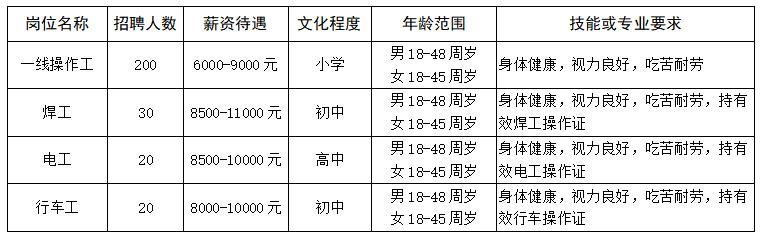 | 岗位名称 | 招聘人数 | 薪资待遇 | 文化程度 | 年龄范围 | 技能或专业要求 |
|---|---|---|---|---|---|
| 一线操作工 | 200 | 6000-9000 元 | 小学 | 男 18-48 周岁 女 18-45 周岁 | 身体健康，视力良好，吃苦耐劳 |
| 焊工 | 30 | 8500-11000 元 | 初中 | 男 18-48 周岁 女 18-45 周岁 | 身体健康，视力良好，吃苦耐劳，持有效焊工操作证 |
| 电工 | 20 | 8500-10000 元 | 高中 | 男 18-48 周岁 女 18-45 周岁 | 身体健康，视力良好，吃苦耐劳，持有效电工操作证 |
| 行车工 | 20 | 8000-10000 元 | 初中 | 男 18-48 周岁 女 18-45 周岁 | 身体健康，视力良好，吃苦耐劳，持有效行车操作证 |